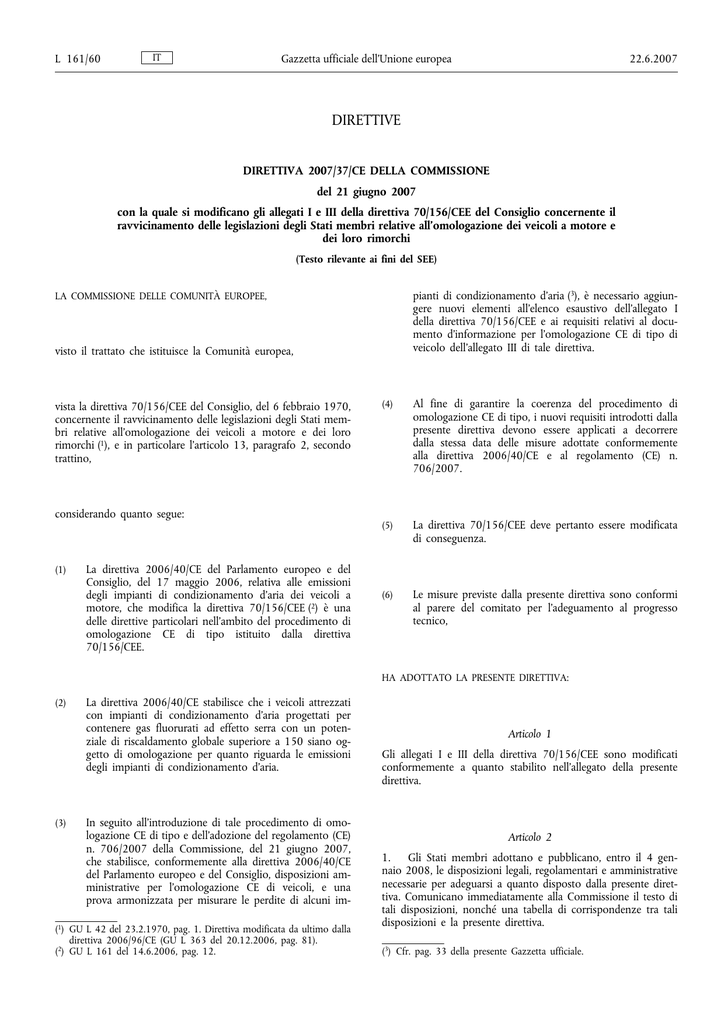 L 161/60 IT Gazzetta ufficiale dell'Unione europea 22.6.2007

DIRETTIVE

DIRETTIVA 2007/37/CE DELLA COMMISSIONE

del 21 giugno 2007

con la quale si modificano gli allegati I e III della direttiva 70/156/CEE del Consiglio concernente il ravvicinamento delle legislazioni degli Stati membri relative all'omologazione dei veicoli a motore e dei loro rimorchi

(Testo rilevante ai fini del SEE)

LA COMMISSIONE DELLE COMUNITÀ EUROPEE,

visto il trattato che istituisce la Comunità europea,

vista la direttiva 70/156/CEE del Consiglio, del 6 febbraio 1970, concernente il ravvicinamento delle legislazioni degli Stati membri relative all'omologazione dei veicoli a motore e dei loro rimorchi ($^1$), e in particolare l'articolo 13, paragrafo 2, secondo trattino,

considerando quanto segue:

(1) La direttiva 2006/40/CE del Parlamento europeo e del Consiglio, del 17 maggio 2006, relativa alle emissioni degli impianti di condizionamento d'aria dei veicoli a motore, che modifica la direttiva 70/156/CEE ($^2$) è una delle direttive particolari nell'ambito del procedimento di omologazione CE di tipo istituito dalla direttiva 70/156/CEE.

(2) La direttiva 2006/40/CE stabilisce che i veicoli attrezzati con impianti di condizionamento d'aria progettati per contenere gas fluorurati ad effetto serra con un potenziale di riscaldamento globale superiore a 150 siano oggetto di omologazione per quanto riguarda le emissioni degli impianti di condizionamento d'aria.

(3) In seguito all'introduzione di tale procedimento di omologazione CE di tipo e dell'adozione del regolamento (CE) n. 706/2007 della Commissione, del 21 giugno 2007, che stabilisce, conformemente alla direttiva 2006/40/CE del Parlamento europeo e del Consiglio, disposizioni amministrative per l'omologazione CE di veicoli, e una prova armonizzata per misurare le perdite di alcuni impianti di condizionamento d'aria ($^3$), è necessario aggiungere nuovi elementi all'elenco esaustivo dell'allegato I della direttiva 70/156/CEE e ai requisiti relativi al documento d'informazione per l'omologazione CE di tipo di veicolo dell'allegato III di tale direttiva.

(4) Al fine di garantire la coerenza del procedimento di omologazione CE di tipo, i nuovi requisiti introdotti dalla presente direttiva devono essere applicati a decorrere dalla stessa data delle misure adottate conformemente alla direttiva 2006/40/CE e al regolamento (CE) n. 706/2007.

(5) La direttiva 70/156/CEE deve pertanto essere modificata di conseguenza.

(6) Le misure previste dalla presente direttiva sono conformi al parere del comitato per l'adeguamento al progresso tecnico,

HA ADOTTATO LA PRESENTE DIRETTIVA:

Articolo 1

Gli allegati I e III della direttiva 70/156/CEE sono modificati conformemente a quanto stabilito nell'allegato della presente direttiva.

Articolo 2

1. Gli Stati membri adottano e pubblicano, entro il 4 gennaio 2008, le disposizioni legali, regolamentari e amministrative necessarie per adeguarsi a quanto disposto dalla presente direttiva. Comunicano immediatamente alla Commissione il testo di tali disposizioni, nonché una tabella di corrispondenze tra tali disposizioni e la presente direttiva.

($^1$) GU L 42 del 23.2.1970, pag. 1. Direttiva modificata da ultimo dalla direttiva 2006/96/CE (GU L 363 del 20.12.2006, pag. 81).
($^2$) GU L 161 del 14.6.2006, pag. 12.

($^3$) Cfr. pag. 33 della presente Gazzetta ufficiale.